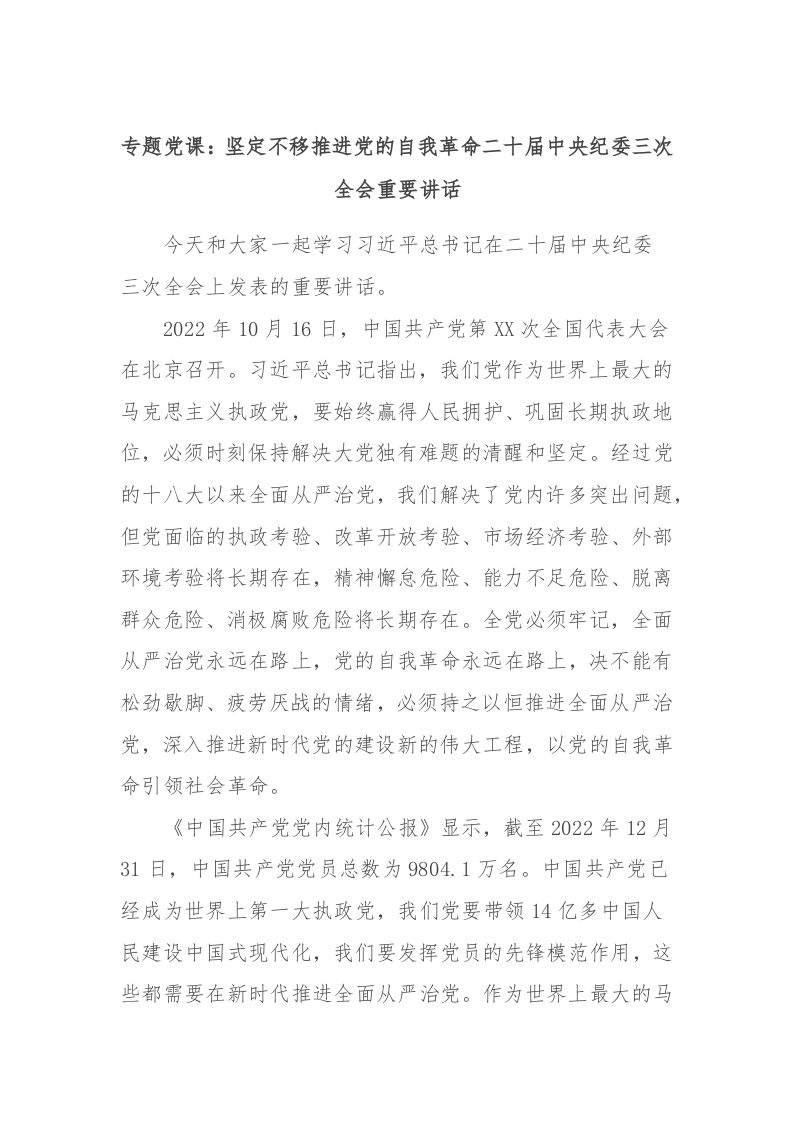 专题党课：坚定不移推进党的自我革命二十届中央纪委三次全会重要讲话

今天和大家一起学习习近平总书记在二十届中央纪委三次全会上发表的重要讲话。

2022 年 10 月 16 日，中国共产党第 XX 次全国代表大会在北京召开。习近平总书记指出，我们党作为世界上最大的马克思主义执政党，要始终赢得人民拥护、巩固长期执政地位，必须时刻保持解决大党独有难题的清醒和坚定。经过党的十八大以来全面从严治党，我们解决了党内许多突出问题，但党面临的执政考验、改革开放考验、市场经济考验、外部环境考验将长期存在，精神懈怠危险、能力不足危险、脱离群众危险、消极腐败危险将长期存在。全党必须牢记，全面从严治党永远在路上，党的自我革命永远在路上，决不能有松劲歇脚、疲劳厌战的情绪，必须持之以恒推进全面从严治党，深入推进新时代党的建设新的伟大工程，以党的自我革命引领社会革命。

《中国共产党党内统计公报》显示，截至 2022 年 12 月 31 日，中国共产党党员总数为 9804.1 万名。中国共产党已经成为世界上第一大执政党，我们党要带领 14 亿多中国人民建设中国式现代化，我们要发挥党员的先锋模范作用，这些都需要在新时代推进全面从严治党。作为世界上最大的马